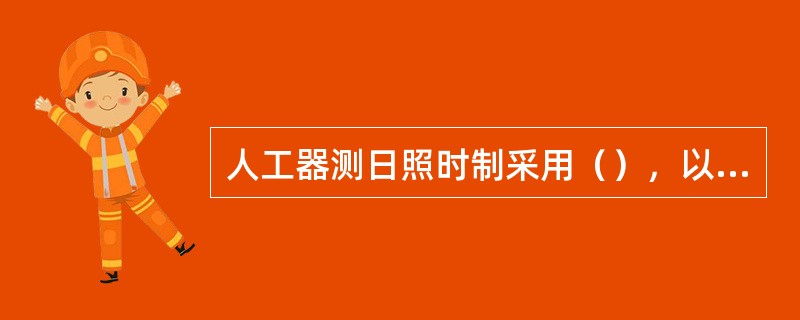 人工器测日照时制采用（），以...